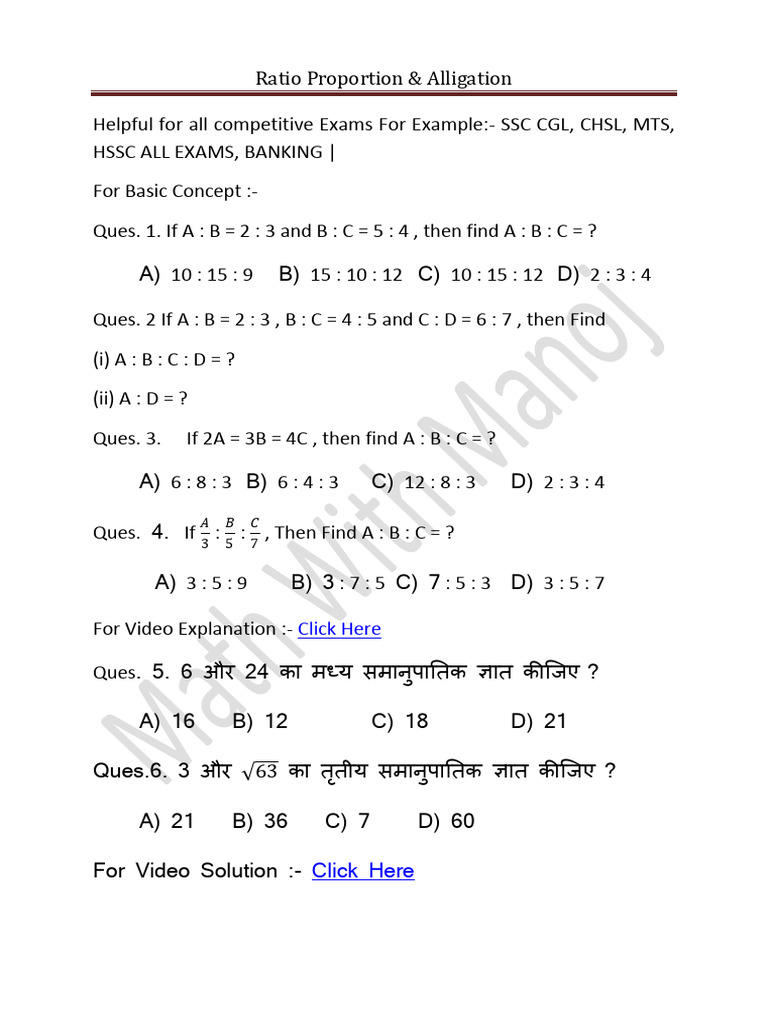 Ratio Proportion & Alligation

Helpful for all competitive Exams For Example:- SSC CGL, CHSL, MTS, HSSC ALL EXAMS, BANKING |

For Basic Concept :-

Ques. 1. If A : B = 2 : 3 and B : C = 5 : 4 , then find A : B : C = ?

A) 10 : 15 : 9 B) 15 : 10 : 12 C) 10 : 15 : 12 D) 2 : 3 : 4

Ques. 2 If A : B = 2 : 3 , B : C = 4 : 5 and C : D = 6 : 7 , then Find

(i) A : B : C : D = ?

(ii) A : D = ?

Ques. 3. If 2A = 3B = 4C , then find A : B : C = ?

A) 6 : 8 : 3 B) 6 : 4 : 3 C) 12 : 8 : 3 D) 2 : 3 : 4

Ques. 4. If $\frac{A}{3} : \frac{B}{5} : \frac{C}{7}$ , Then Find A : B : C = ?

A) 3 : 5 : 9 B) 3 : 7 : 5 C) 7 : 5 : 3 D) 3 : 5 : 7

For Video Explanation :- Click Here

Ques. 5. 6 और 24 का मध्य समानुपातिक ज्ञात कीजिए ?

A) 16 B) 12 C) 18 D) 21

Ques.6. 3 और $\sqrt{63}$ का तृतीय समानुपातिक ज्ञात कीजिए ?

A) 21 B) 36 C) 7 D) 60

For Video Solution :- Click Here

Math With Manoj